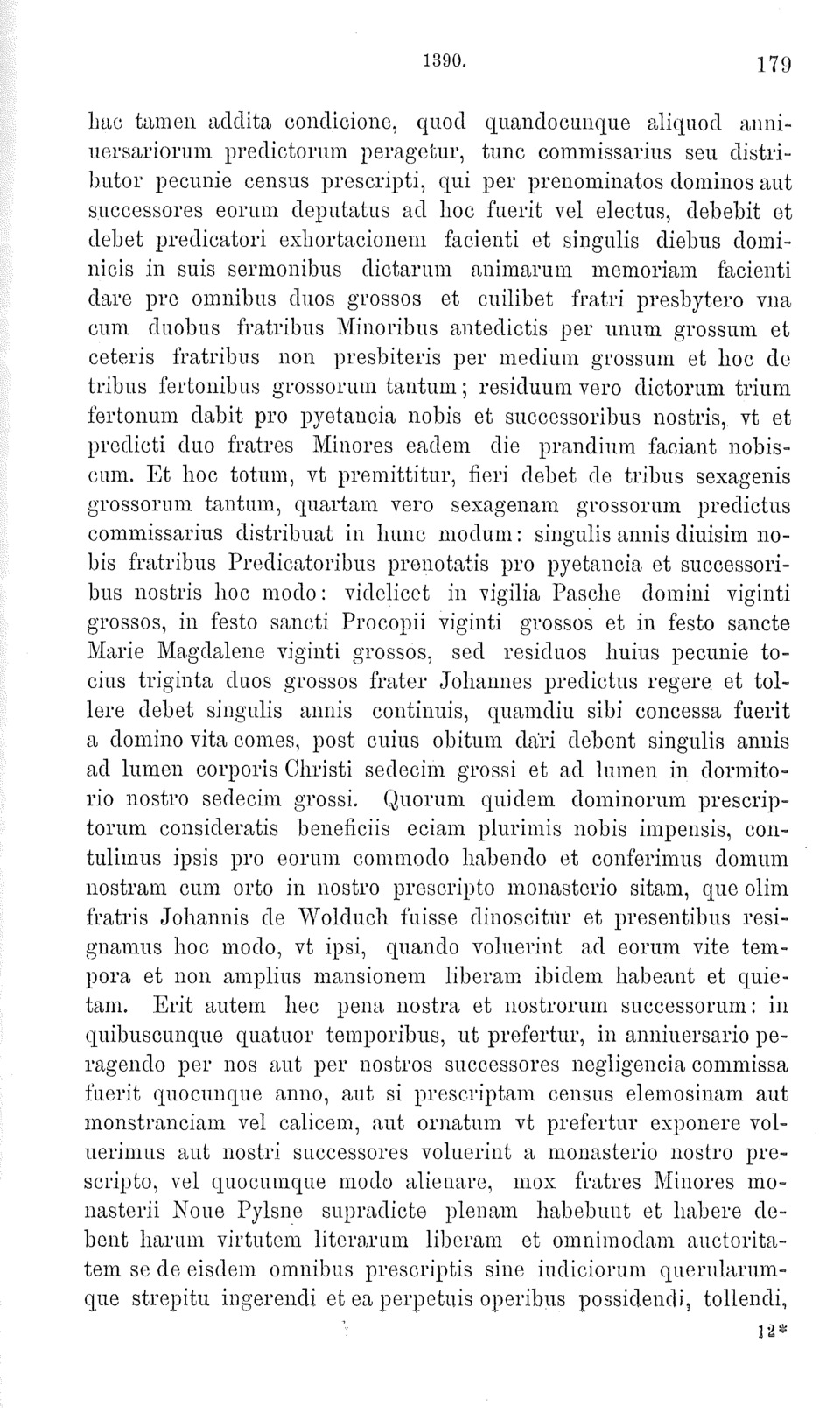 1390. 179

hac tamen addita condicione, quod quandocunque aliquod anniuersariorum predictorum peragetur, tunc commissarius seu distributor pecunie census prescripti, qui per prenominatos dominos aut successores eorum deputatus ad hoc fuerit vel electus, debebit et debet predicatori exhortacionem facienti et singulis diebus dominicis in suis sermonibus dictarum animarum memoriam facienti dare pro omnibus duos grossos et cuilibet fratri presbytero vna cum duobus fratribus Minoribus antedictis per unum grossum et ceteris fratribus non presbiteris per medium grossum et hoc de tribus fertonibus grossorum tantum; residuum vero dictorum trium fertonum dabit pro pyetancia nobis et successoribus nostris, vt et predicti duo fratres Minores eadem die prandium faciant nobiscum. Et hoc totum, vt premittitur, fieri debet de tribus sexagenis grossorum tantum, quartam vero sexagenam grossorum predictus commissarius distribuat in hunc modum: singulis annis diuisim nobis fratribus Predicatoribus prenotatis pro pyetancia et successoribus nostris hoc modo: videlicet in vigilia Pasche domini viginti grossos, in festo sancti Procopii viginti grossos et in festo sancte Marie Magdalene viginti grossos, sed residuos huius pecunie tocius triginta duos grossos frater Johannes predictus regere et tollere debet singulis annis continuis, quamdiu sibi concessa fuerit a domino vita comes, post cuius obitum dari debent singulis annis ad lumen corporis Christi sedecim grossi et ad lumen in dormitorio nostro sedecim grossi. Quorum quidem dominorum prescriptorum consideratis beneficiis eciam plurimis nobis impensis, contulimus ipsis pro eorum commodo habendo et conferimus domum nostram cum orto in nostro prescripto monasterio sitam, que olim fratris Johannis de Wolduch fuisse dinoscitur et presentibus resignamus hoc modo, vt ipsi, quando voluerint ad eorum vite tempora et non amplius mansionem liberam ibidem habeant et quietam. Erit autem hec pena nostra et nostrorum successorum: in quibuscunque quatuor temporibus, ut prefertur, in anniuersario peragendo per nos aut per nostros successores negligencia commissa fuerit quocunque anno, aut si prescriptam census elemosinam aut monstranciam vel calicem, aut ornatum vt prefertur exponere voluerimus aut nostri successores voluerint a monasterio nostro prescripto, vel quocumque modo alienare, mox fratres Minores monasterii Noue Pylsne supradicte plenam habebunt et habere debent harum virtutem literarum liberam et omnimodam auctoritatem se de eisdem omnibus prescriptis sine iudiciorum querularumque strepitu ingerendi et ea perpetuis operibus possidendi, tollendi,

12*